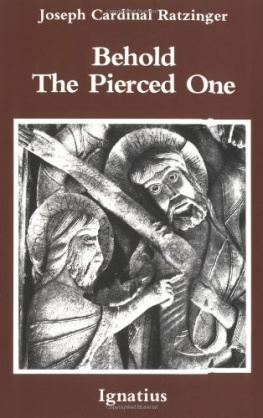 Joseph Cardinal Ratzinger

Behold
The Pierced One

Ignatius